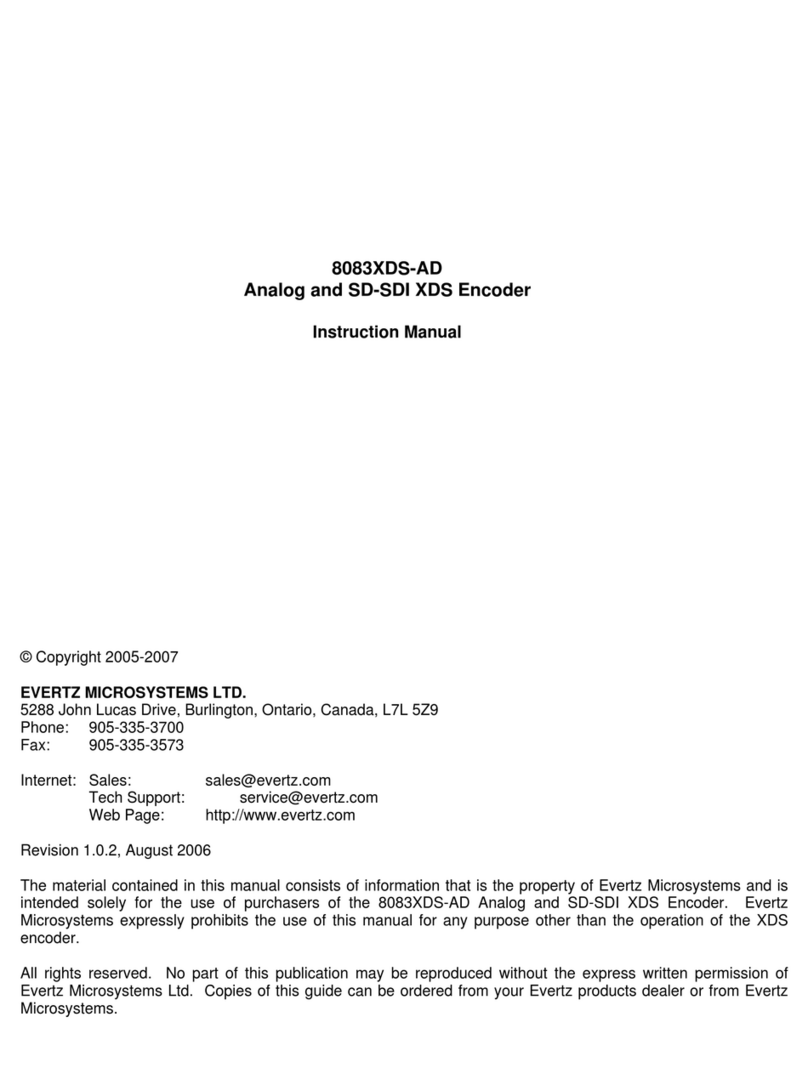 8083XDS-AD
Analog and SD-SDI XDS Encoder

Instruction Manual

© Copyright 2005-2007

EVERTZ MICROSYSTEMS LTD.
5288 John Lucas Drive, Burlington, Ontario, Canada, L7L 5Z9
Phone: 905-335-3700
Fax: 905-335-3573

Internet: Sales: sales@evertz.com
Tech Support: service@evertz.com
Web Page: http://www.evertz.com

Revision 1.0.2, August 2006

The material contained in this manual consists of information that is the property of Evertz Microsystems and is intended solely for the use of purchasers of the 8083XDS-AD Analog and SD-SDI XDS Encoder. Evertz Microsystems expressly prohibits the use of this manual for any purpose other than the operation of the XDS encoder.

All rights reserved. No part of this publication may be reproduced without the express written permission of Evertz Microsystems Ltd. Copies of this guide can be ordered from your Evertz products dealer or from Evertz Microsystems.